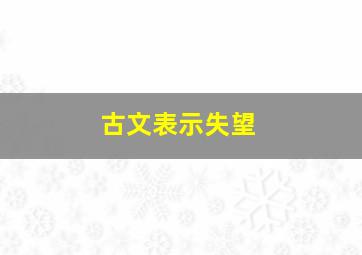 古文表示失望